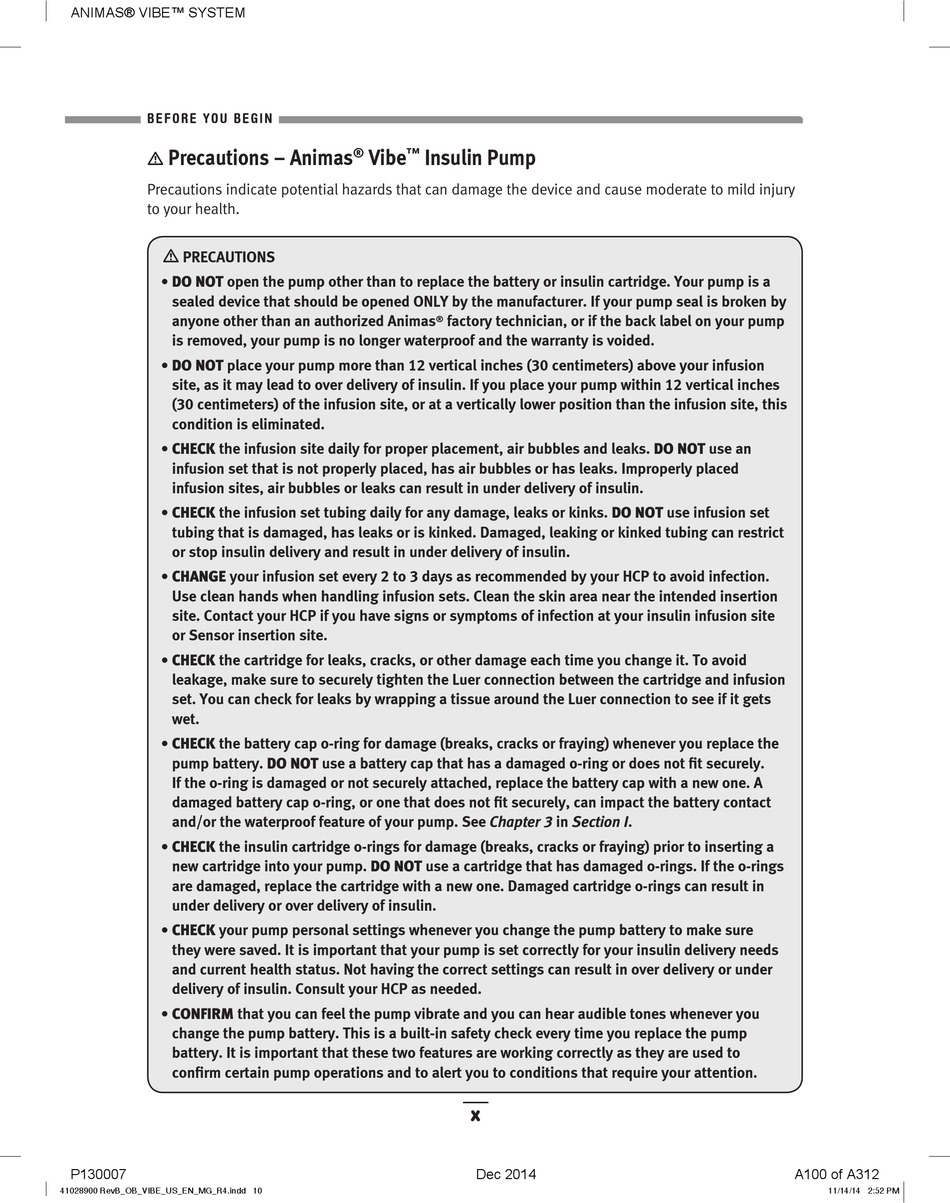 ANIMAS® VIBE™ SYSTEM

BEFORE YOU BEGIN

⚠ Precautions – Animas® Vibe™ Insulin Pump

Precautions indicate potential hazards that can damage the device and cause moderate to mild injury to your health.

⚠ PRECAUTIONS

• DO NOT open the pump other than to replace the battery or insulin cartridge. Your pump is a sealed device that should be opened ONLY by the manufacturer. If your pump seal is broken by anyone other than an authorized Animas® factory technician, or if the back label on your pump is removed, your pump is no longer waterproof and the warranty is voided.

• DO NOT place your pump more than 12 vertical inches (30 centimeters) above your infusion site, as it may lead to over delivery of insulin. If you place your pump within 12 vertical inches (30 centimeters) of the infusion site, or at a vertically lower position than the infusion site, this condition is eliminated.

• CHECK the infusion site daily for proper placement, air bubbles and leaks. DO NOT use an infusion set that is not properly placed, has air bubbles or has leaks. Improperly placed infusion sites, air bubbles or leaks can result in under delivery of insulin.

• CHECK the infusion set tubing daily for any damage, leaks or kinks. DO NOT use infusion set tubing that is damaged, has leaks or is kinked. Damaged, leaking or kinked tubing can restrict or stop insulin delivery and result in under delivery of insulin.

• CHANGE your infusion set every 2 to 3 days as recommended by your HCP to avoid infection. Use clean hands when handling infusion sets. Clean the skin area near the intended insertion site. Contact your HCP if you have signs or symptoms of infection at your insulin infusion site or Sensor insertion site.

• CHECK the cartridge for leaks, cracks, or other damage each time you change it. To avoid leakage, make sure to securely tighten the Luer connection between the cartridge and infusion set. You can check for leaks by wrapping a tissue around the Luer connection to see if it gets wet.

• CHECK the battery cap o-ring for damage (breaks, cracks or fraying) whenever you replace the pump battery. DO NOT use a battery cap that has a damaged o-ring or does not fit securely. If the o-ring is damaged or not securely attached, replace the battery cap with a new one. A damaged battery cap o-ring, or one that does not fit securely, can impact the battery contact and/or the waterproof feature of your pump. See Chapter 3 in Section I.

• CHECK the insulin cartridge o-rings for damage (breaks, cracks or fraying) prior to inserting a new cartridge into your pump. DO NOT use a cartridge that has damaged o-rings. If the o-rings are damaged, replace the cartridge with a new one. Damaged cartridge o-rings can result in under delivery or over delivery of insulin.

• CHECK your pump personal settings whenever you change the pump battery to make sure they were saved. It is important that your pump is set correctly for your insulin delivery needs and current health status. Not having the correct settings can result in over delivery or under delivery of insulin. Consult your HCP as needed.

• CONFIRM that you can feel the pump vibrate and you can hear audible tones whenever you change the pump battery. This is a built-in safety check every time you replace the pump battery. It is important that these two features are working correctly as they are used to confirm certain pump operations and to alert you to conditions that require your attention.

x

P130007 Dec 2014 A100 of A312

41028900 RevB_OB_VIBE_US_EN_MG_R4.indd 10 11/14/14 2:32 PM